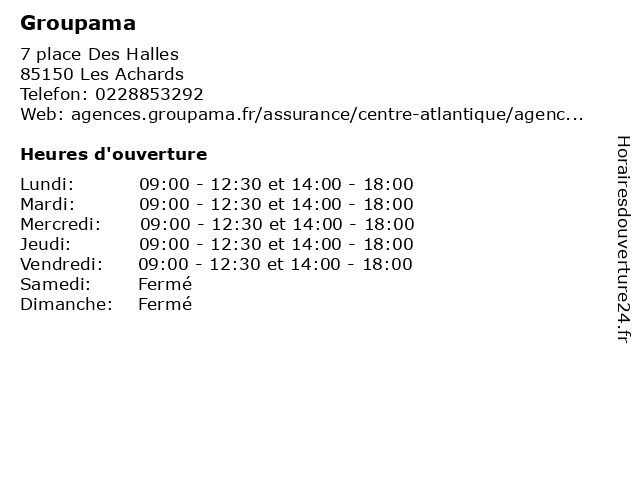 Groupama

7 place Des Halles
85150 Les Achards
Telefon: 0228853292
Web: agences.groupama.fr/assurance/centre-atlantique/agenc...

Heures d'ouverture

| | |
|---|---|
| Lundi: | 09:00 - 12:30 et 14:00 - 18:00 |
| Mardi: | 09:00 - 12:30 et 14:00 - 18:00 |
| Mercredi: | 09:00 - 12:30 et 14:00 - 18:00 |
| Jeudi: | 09:00 - 12:30 et 14:00 - 18:00 |
| Vendredi: | 09:00 - 12:30 et 14:00 - 18:00 |
| Samedi: | Fermé |
| Dimanche: | Fermé |

Horairesdouverture24.fr